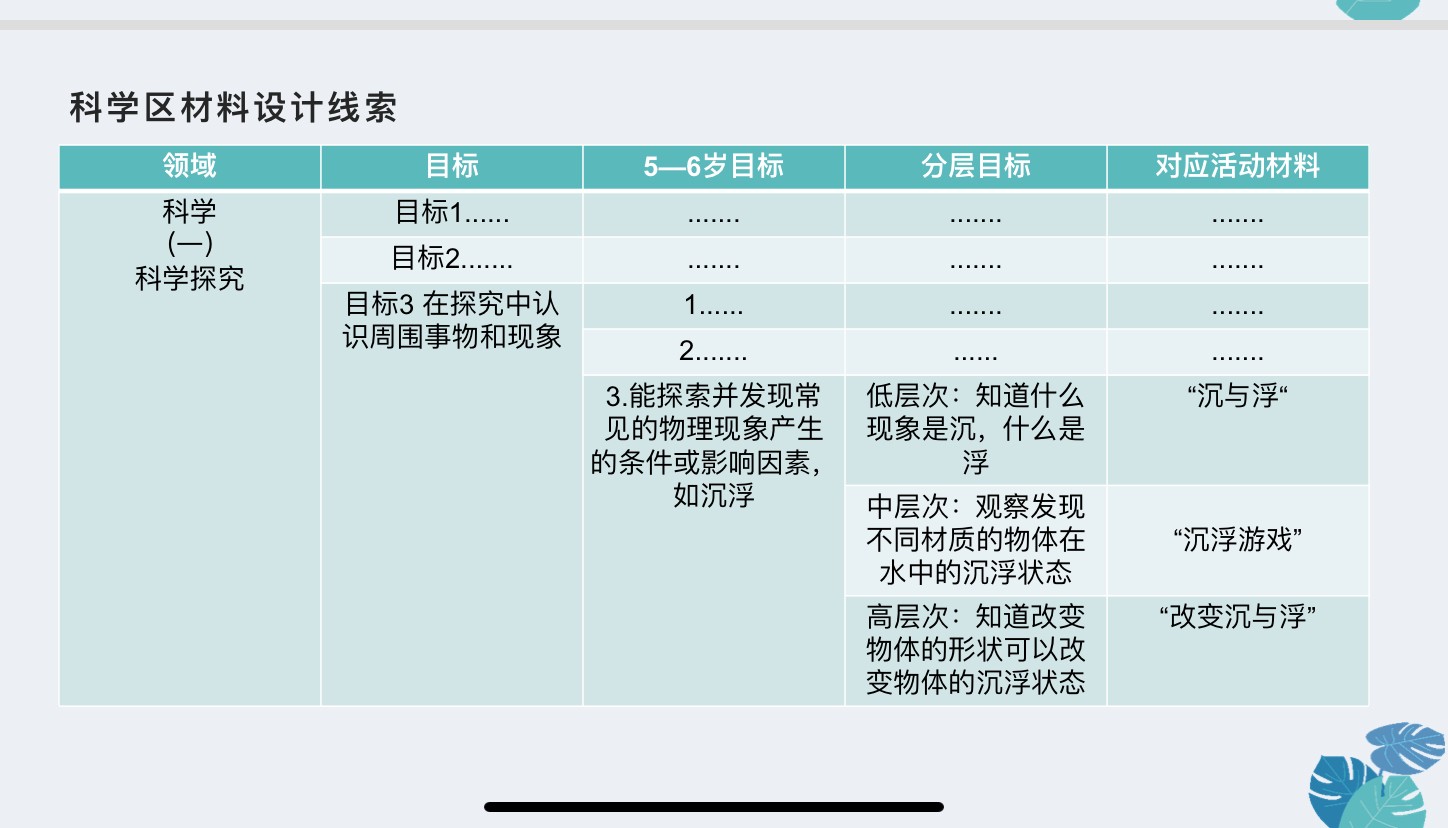 科学区材料设计线索

| 领域 | 目标 | 5—6岁目标 | 分层目标 | 对应活动材料 |
|---|---|---|---|---|
| 科学 (一) 科学探究 | 目标1...... | ....... | ....... | ....... |
| | 目标2....... | ....... | ....... | ....... |
| | 目标3 在探究中认识周围事物和现象 | 1...... | ....... | ....... |
| | | 2....... | ...... | ....... |
| | | 3.能探索并发现常见的物理现象产生的条件或影响因素，如沉浮 | 低层次：知道什么现象是沉，什么是浮 | “沉与浮“ |
| | | | 中层次：观察发现不同材质的物体在水中的沉浮状态 | “沉浮游戏” |
| | | | 高层次：知道改变物体的形状可以改变物体的沉浮状态 | “改变沉与浮” |